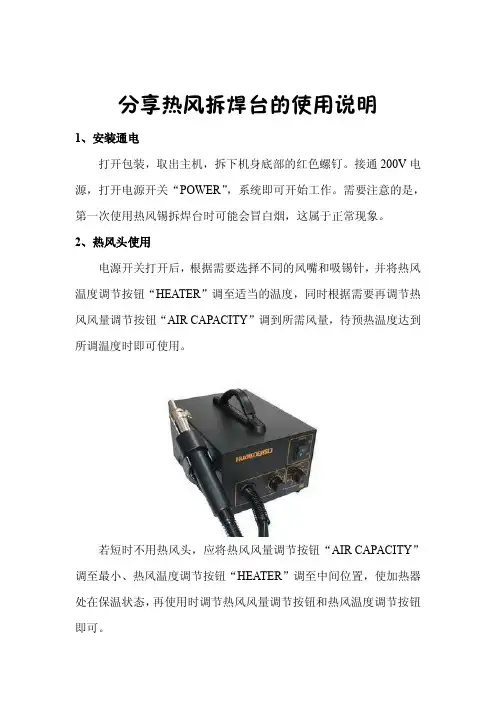 分享热风拆焊台的使用说明

1、安装通电

打开包装，取出主机，拆下机身底部的红色螺钉。接通 200V 电源，打开电源开关“POWER”，系统即可开始工作。需要注意的是，第一次使用热风锡拆焊台时可能会冒白烟，这属于正常现象。

2、热风头使用

电源开关打开后，根据需要选择不同的风嘴和吸锡针，并将热风温度调节按钮“HEATER”调至适当的温度，同时根据需要再调节热风风量调节按钮“AIR CAPACITY”调到所需风量，待预热温度达到所调温度时即可使用。

HAKKO850

若短时不用热风头，应将热风风量调节按钮“AIR CAPACITY”调至最小、热风温度调节按钮“HEATER”调至中间位置，使加热器处在保温状态，再使用时调节热风风量调节按钮和热风温度调节按钮即可。